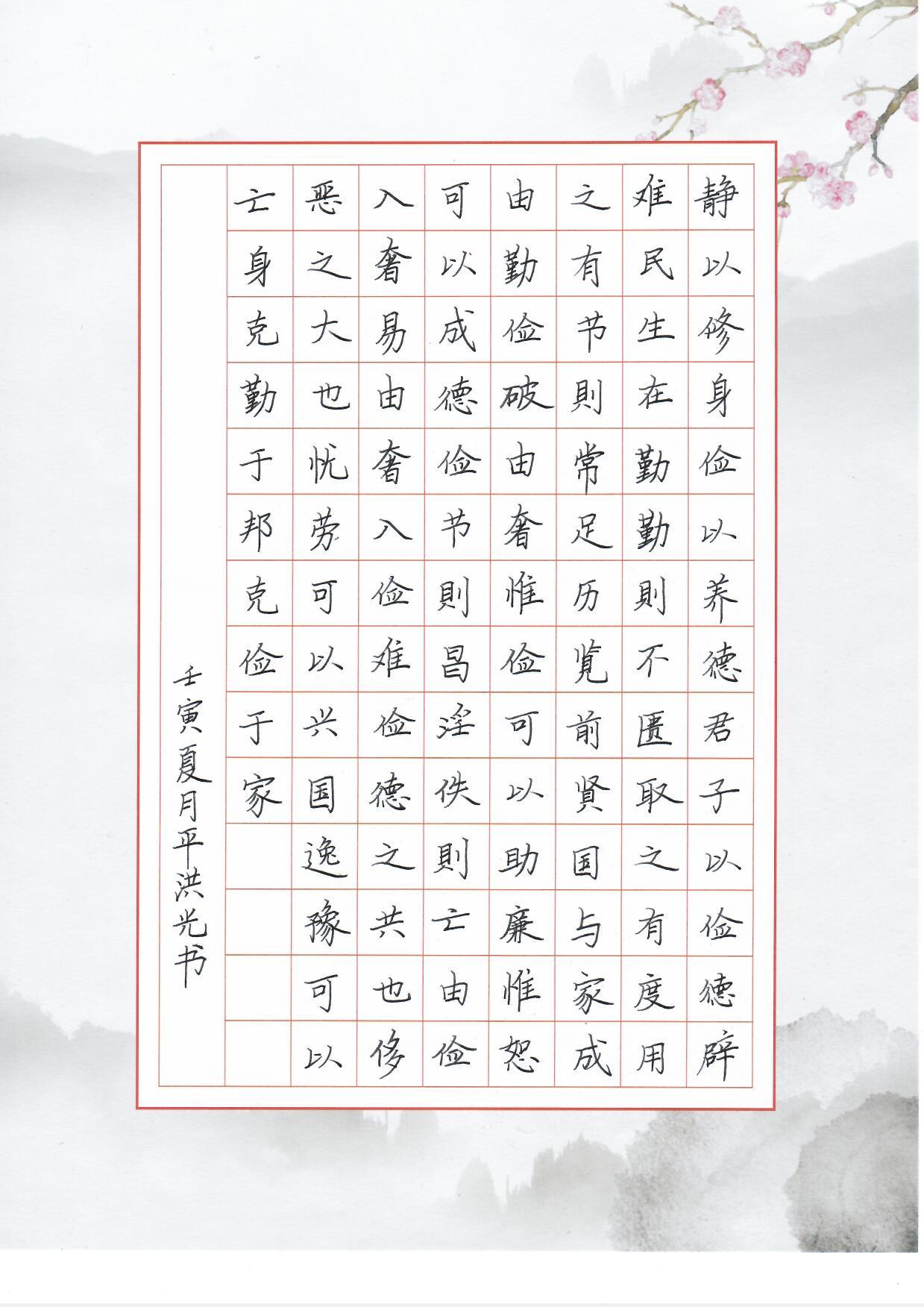 静以修身俭以养德君子以俭德辟难民生在勤勤则不匮取之有度用之有节则常足历览前贤国与家成由勤俭破由奢惟俭可以助廉惟恕可以成德俭节则昌淫佚则亡由俭入奢易由奢入俭难俭德之共也侈恶之大也忧劳可以兴国逸豫可以亡身克勤于邦克俭于家

壬寅夏月平洪光书